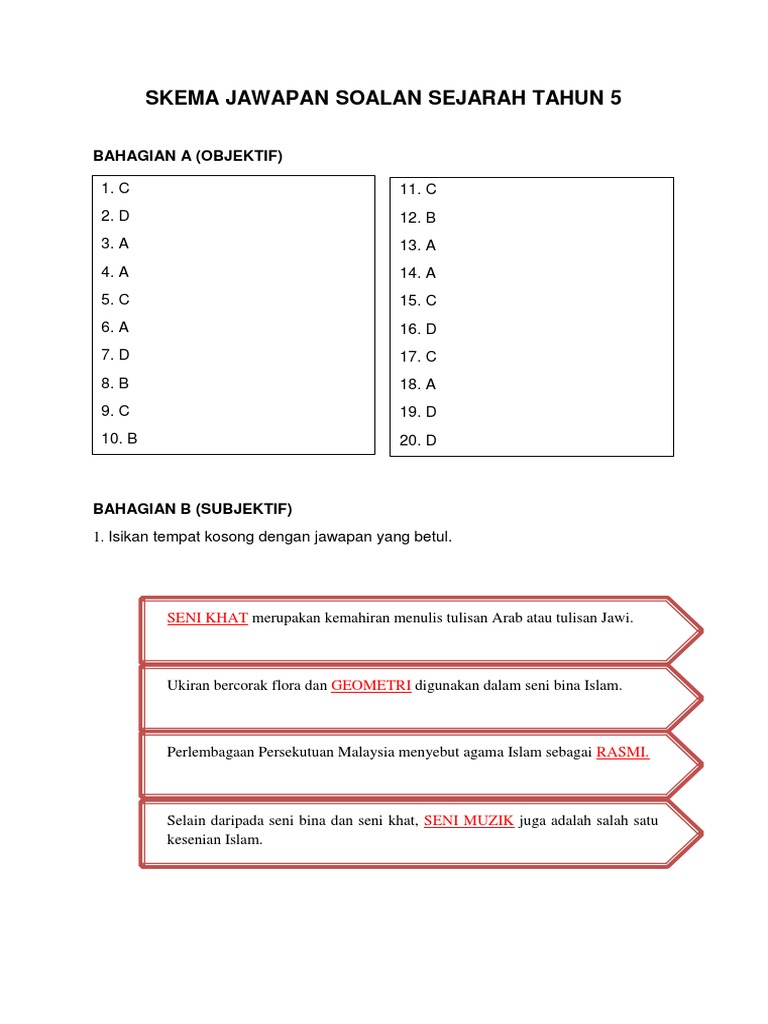 SKEMA JAWAPAN SOALAN SEJARAH TAHUN 5

BAHAGIAN A (OBJEKTIF)

1. C
2. D
3. A
4. A
5. C
6. A
7. D
8. B
9. C
10. B

11. C
12. B
13. A
14. A
15. C
16. D
17. C
18. A
19. D
20. D

BAHAGIAN B (SUBJEKTIF)

1. Isikan tempat kosong dengan jawapan yang betul.

SENI KHAT merupakan kemahiran menulis tulisan Arab atau tulisan Jawi.

Ukiran bercorak flora dan GEOMETRI digunakan dalam seni bina Islam.

Perlembagaan Persekutuan Malaysia menyebut agama Islam sebagai RASMI.

Selain daripada seni bina dan seni khat, SENI MUZIK juga adalah salah satu kesenian Islam.